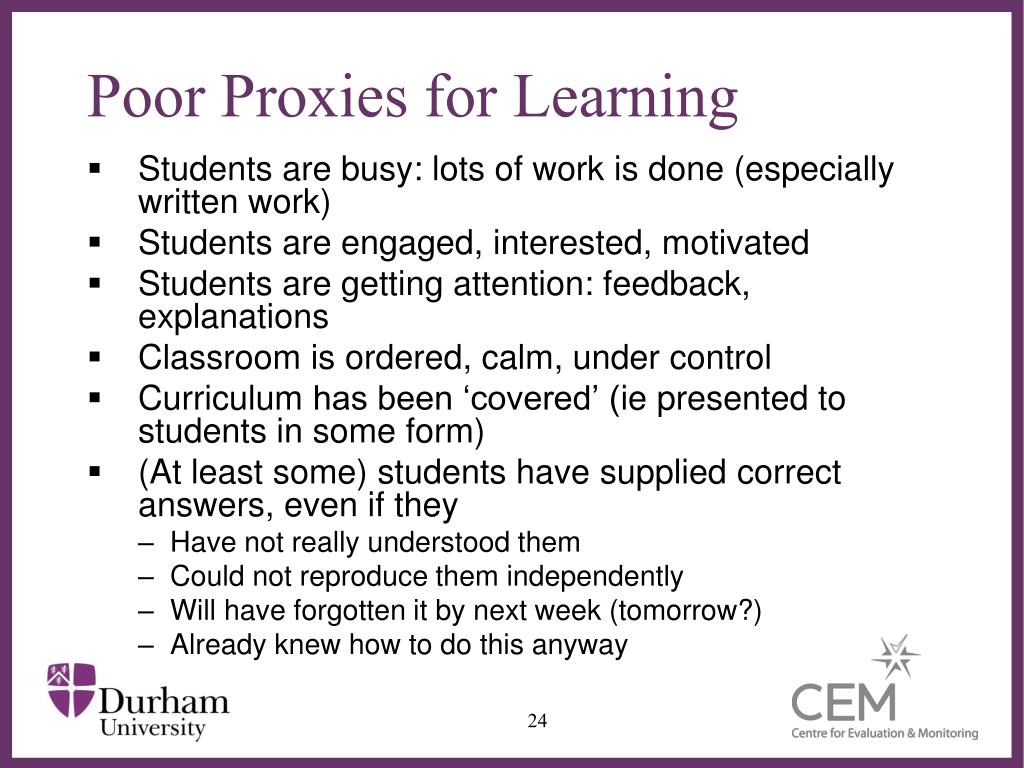 Poor Proxies for Learning

▪ Students are busy: lots of work is done (especially written work)
▪ Students are engaged, interested, motivated
▪ Students are getting attention: feedback, explanations
▪ Classroom is ordered, calm, under control
▪ Curriculum has been ‘covered’ (ie presented to students in some form)
▪ (At least some) students have supplied correct answers, even if they
– Have not really understood them
– Could not reproduce them independently
– Will have forgotten it by next week (tomorrow?)
– Already knew how to do this anyway

Durham University

24

CEM
Centre for Evaluation & Monitoring